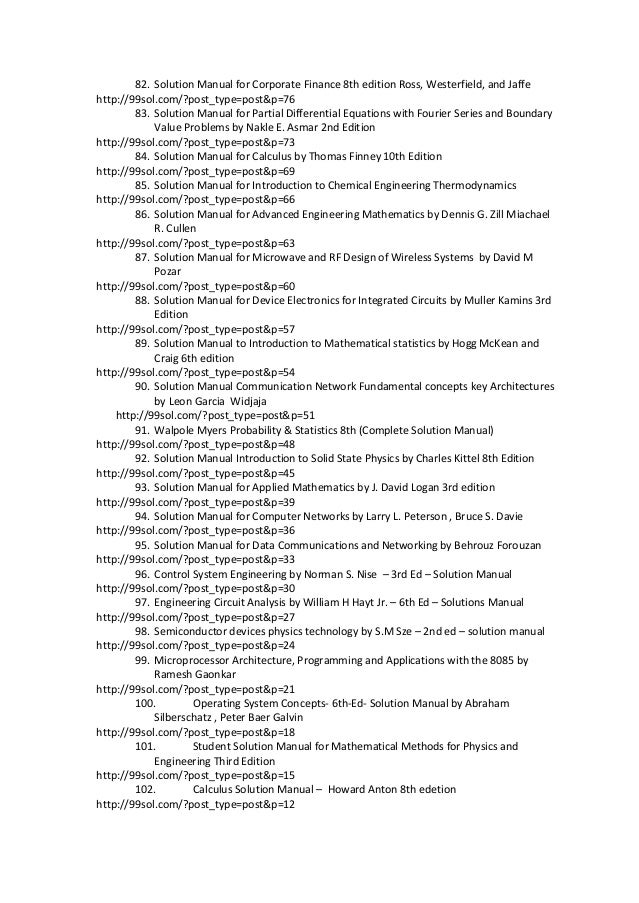 82. Solution Manual for Corporate Finance 8th edition Ross, Westerfield, and Jaffe
http://99sol.com/?post_type=post&p=76
83. Solution Manual for Partial Differential Equations with Fourier Series and Boundary Value Problems by Nakle E. Asmar 2nd Edition
http://99sol.com/?post_type=post&p=73
84. Solution Manual for Calculus by Thomas Finney 10th Edition
http://99sol.com/?post_type=post&p=69
85. Solution Manual for Introduction to Chemical Engineering Thermodynamics
http://99sol.com/?post_type=post&p=66
86. Solution Manual for Advanced Engineering Mathematics by Dennis G. Zill Miachael R. Cullen
http://99sol.com/?post_type=post&p=63
87. Solution Manual for Microwave and RF Design of Wireless Systems by David M Pozar
http://99sol.com/?post_type=post&p=60
88. Solution Manual for Device Electronics for Integrated Circuits by Muller Kamins 3rd Edition
http://99sol.com/?post_type=post&p=57
89. Solution Manual to Introduction to Mathematical statistics by Hogg McKean and Craig 6th edition
http://99sol.com/?post_type=post&p=54
90. Solution Manual Communication Network Fundamental concepts key Architectures by Leon Garcia Widjaja
http://99sol.com/?post_type=post&p=51
91. Walpole Myers Probability & Statistics 8th (Complete Solution Manual)
http://99sol.com/?post_type=post&p=48
92. Solution Manual Introduction to Solid State Physics by Charles Kittel 8th Edition
http://99sol.com/?post_type=post&p=45
93. Solution Manual for Applied Mathematics by J. David Logan 3rd edition
http://99sol.com/?post_type=post&p=39
94. Solution Manual for Computer Networks by Larry L. Peterson , Bruce S. Davie
http://99sol.com/?post_type=post&p=36
95. Solution Manual for Data Communications and Networking by Behrouz Forouzan
http://99sol.com/?post_type=post&p=33
96. Control System Engineering by Norman S. Nise – 3rd Ed – Solution Manual
http://99sol.com/?post_type=post&p=30
97. Engineering Circuit Analysis by William H Hayt Jr. – 6th Ed – Solutions Manual
http://99sol.com/?post_type=post&p=27
98. Semiconductor devices physics technology by S.M Sze – 2nd ed – solution manual
http://99sol.com/?post_type=post&p=24
99. Microprocessor Architecture, Programming and Applications with the 8085 by Ramesh Gaonkar
http://99sol.com/?post_type=post&p=21
100. Operating System Concepts- 6th-Ed- Solution Manual by Abraham Silberschatz , Peter Baer Galvin
http://99sol.com/?post_type=post&p=18
101. Student Solution Manual for Mathematical Methods for Physics and Engineering Third Edition
http://99sol.com/?post_type=post&p=15
102. Calculus Solution Manual – Howard Anton 8th edetion
http://99sol.com/?post_type=post&p=12